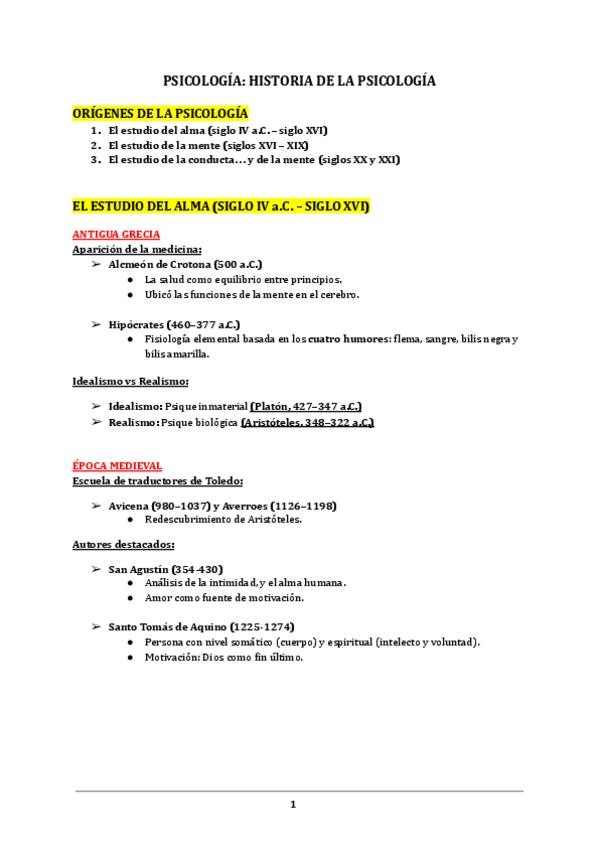 PSICOLOGÍA: HISTORIA DE LA PSICOLOGÍA

ORÍGENES DE LA PSICOLOGÍA
1. El estudio del alma (siglo IV a.C. – siglo XVI)
2. El estudio de la mente (siglos XVI – XIX)
3. El estudio de la conducta… y de la mente (siglos XX y XXI)

EL ESTUDIO DEL ALMA (SIGLO IV a.C. – SIGLO XVI)

ANTIGUA GRECIA
Aparición de la medicina:
➢ Alcmeón de Crotona (500 a.C.)
● La salud como equilibrio entre principios.
● Ubicó las funciones de la mente en el cerebro.

➢ Hipócrates (460–377 a.C.)
● Fisiología elemental basada en los cuatro humores: flema, sangre, bilis negra y bilis amarilla.

Idealismo vs Realismo:

➢ Idealismo: Psique inmaterial (Platón, 427–347 a.C.)
➢ Realismo: Psique biológica (Aristóteles, 348–322 a.C.)

ÉPOCA MEDIEVAL
Escuela de traductores de Toledo:

➢ Avicena (980–1037) y Averroes (1126–1198)
● Redescubrimiento de Aristóteles.

Autores destacados:

➢ San Agustín (354-430)
● Análisis de la intimidad, y el alma humana.
● Amor como fuente de motivación.

➢ Santo Tomás de Aquino (1225-1274)
● Persona con nivel somático (cuerpo) y espiritual (intelecto y voluntad).
● Motivación: Dios como fin último.

1